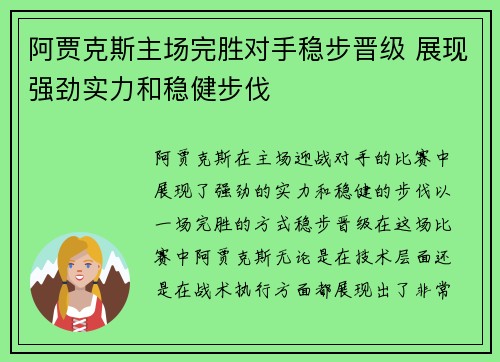 阿贾克斯主场完胜对手稳步晋级 展现强劲实力和稳健步伐

阿贾克斯在主场迎战对手的比赛中展现了强劲的实力和稳健的步伐以一场完胜的方式稳步晋级在这场比赛中阿贾克斯无论是在技术层面还是在战术执行方面都展现出了非常